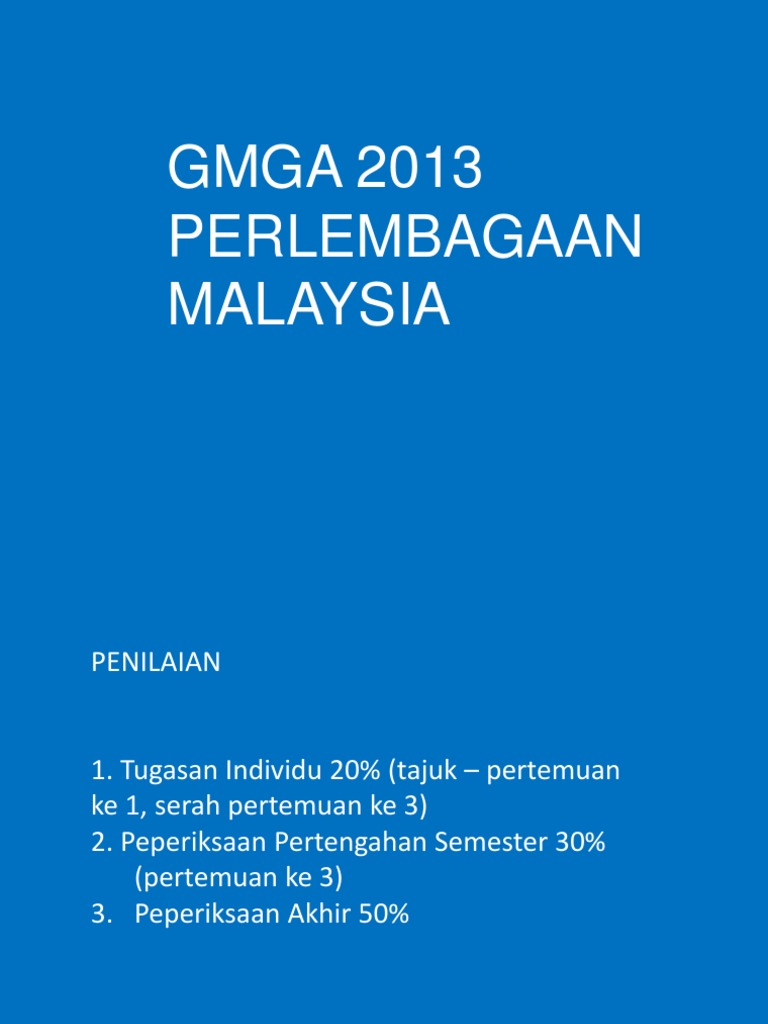 GMGA 2013
PERLEMBAGAAN
MALAYSIA

PENILAIAN

1. Tugasan Individu 20% (tajuk – pertemuan ke 1, serah pertemuan ke 3)
2. Peperiksaan Pertengahan Semester 30% (pertemuan ke 3)
3. Peperiksaan Akhir 50%